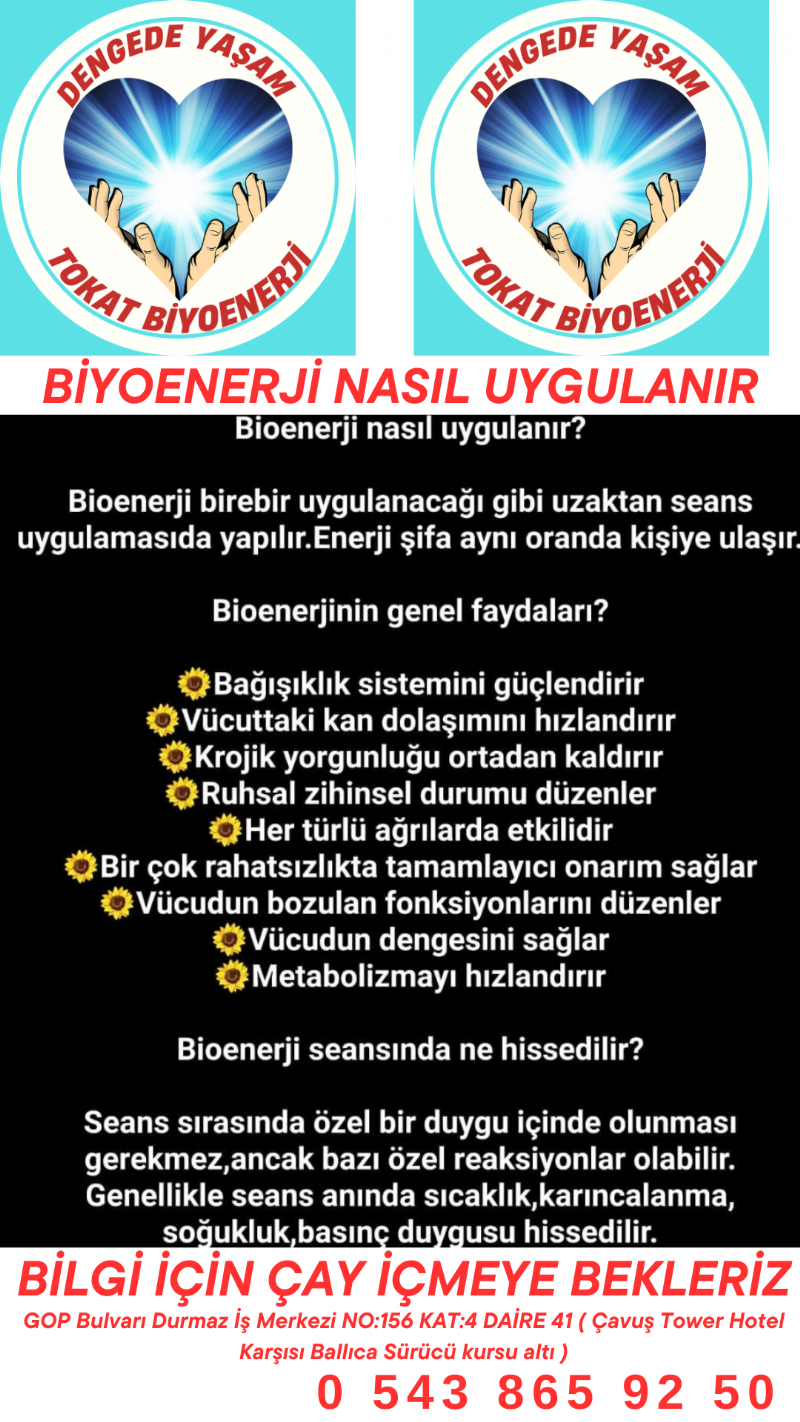 DENGEDE YAŞAM
TOKAT BİYOENERJİ

DENGEDE YAŞAM
TOKAT BİYOENERJİ

BİYOENERJİ NASIL UYGULANIR

Bioenerji nasıl uygulanır?

Bioenerji birebir uygulanacağı gibi uzaktan seans uygulamasıda yapılır.Enerji şifa aynı oranda kişiye ulaşır.

Bioenerjinin genel faydaları?

🌻Bağışıklık sistemini güçlendirir
🌻Vücuttaki kan dolaşımını hızlandırır
🌻Krojik yorgunluğu ortadan kaldırır
🌻Ruhsal zihinsel durumu düzenler
🌻Her türlü ağrılarda etkilidir
🌻Bir çok rahatsızlıkta tamamlayıcı onarım sağlar
🌻Vücudun bozulan fonksiyonlarını düzenler
🌻Vücudun dengesini sağlar
🌻Metabolizmayı hızlandırır

Bioenerji seansında ne hissedilir?

Seans sırasında özel bir duygu içinde olunması gerekmez,ancak bazı özel reaksiyonlar olabilir. Genellikle seans anında sıcaklık,karıncalanma, soğukluk,basınç duygusu hissedilir.

BİLGİ İÇİN ÇAY İÇMEYE BEKLERİZ
GOP Bulvarı Durmaz İş Merkezi NO:156 KAT:4 DAİRE 41 ( Çavuş Tower Hotel Karşısı Ballıca Sürücü kursu altı )
0 543 865 92 50